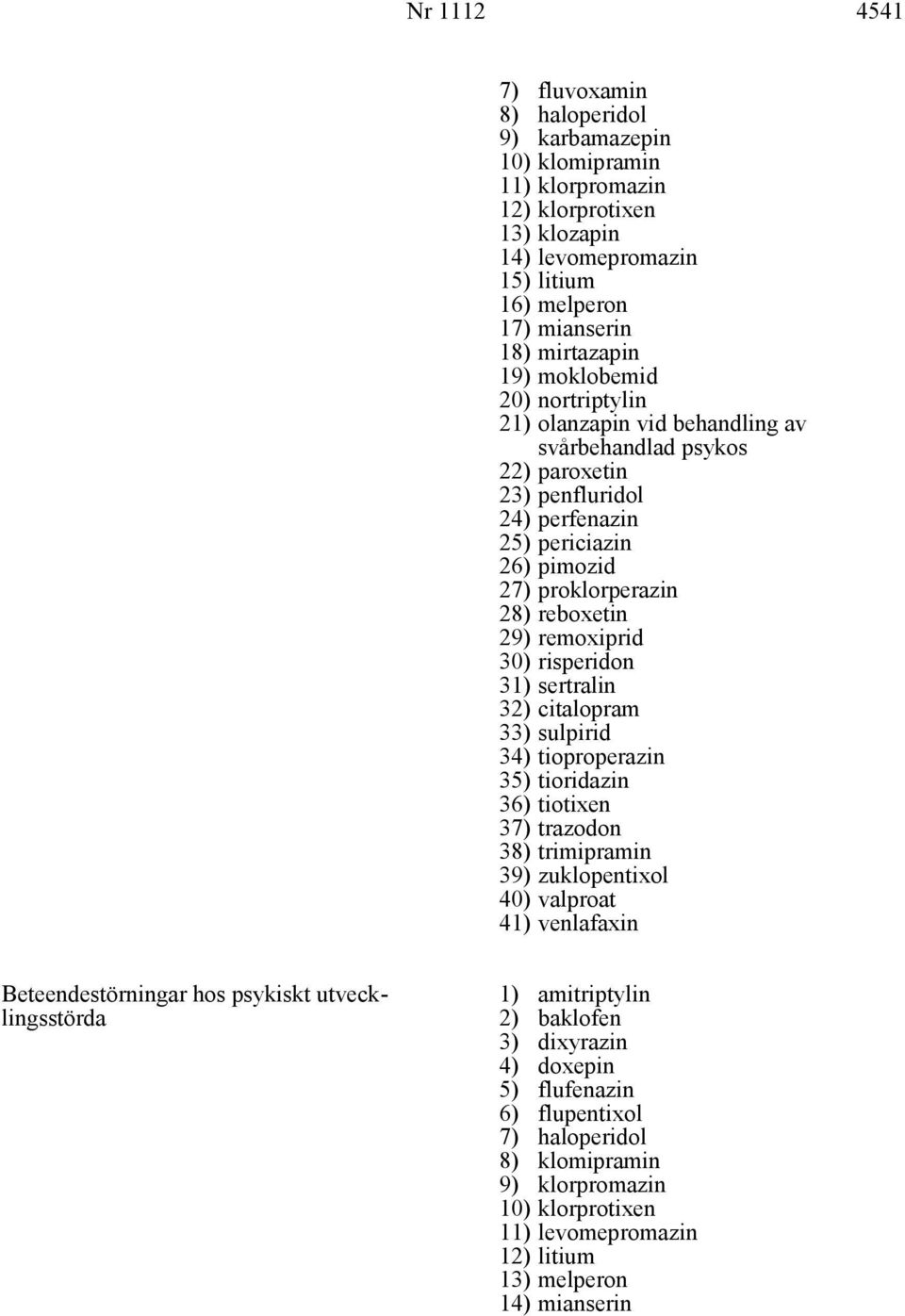 Nr 1112 4541

7) fluvoxamin
8) haloperidol
9) karbamazepin
10) klomipramin
11) klorpromazin
12) klorprotixen
13) klozapin
14) levomepromazin
15) litium
16) melperon
17) mianserin
18) mirtazapin
19) moklobemid
20) nortriptylin
21) olanzapin vid behandling av svårbehandlad psykos
22) paroxetin
23) penfluridol
24) perfenazin
25) periciazin
26) pimozid
27) proklorperazin
28) reboxetin
29) remoxiprid
30) risperidon
31) sertralin
32) citalopram
33) sulpirid
34) tioproperazin
35) tioridazin
36) tiotixen
37) trazodon
38) trimipramin
39) zuklopentixol
40) valproat
41) venlafaxin

Beteendestörningar hos psykiskt utvecklingsstörda

1) amitriptylin
2) baklofen
3) dixyrazin
4) doxepin
5) flufenazin
6) flupentixol
7) haloperidol
8) klomipramin
9) klorpromazin
10) klorprotixen
11) levomepromazin
12) litium
13) melperon
14) mianserin